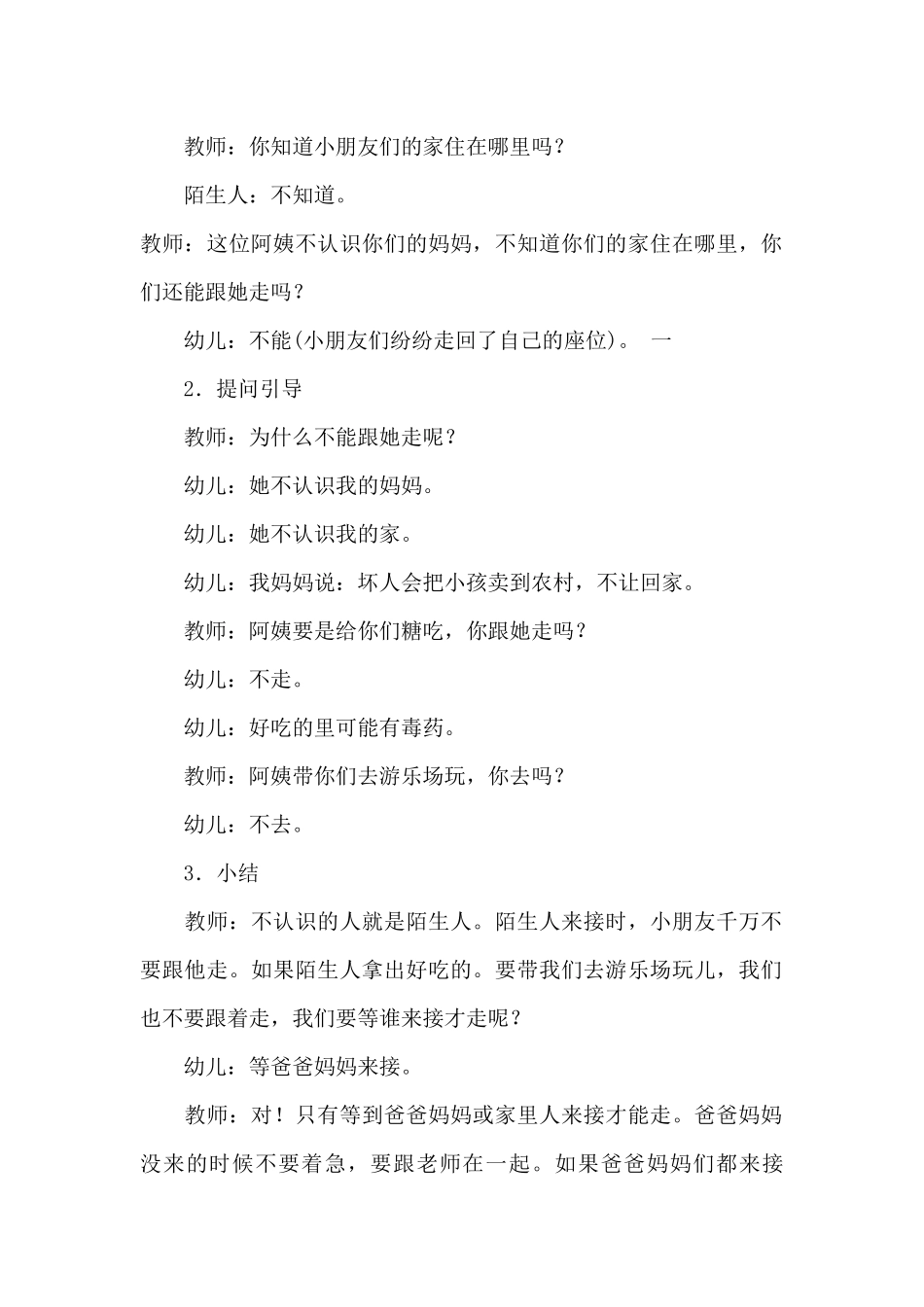 教师：你知道小朋友们的家住在哪里吗？

陌生人：不知道。

教师：这位阿姨不认识你们的妈妈，不知道你们的家住在哪里，你们还能跟她走吗？

幼儿：不能(小朋友们纷纷走回了自己的座位)。 一

2．提问引导

教师：为什么不能跟她走呢？

幼儿：她不认识我的妈妈。

幼儿：她不认识我的家。

幼儿：我妈妈说：坏人会把小孩卖到农村，不让回家。

教师：阿姨要是给你们糖吃，你跟她走吗？

幼儿：不走。

幼儿：好吃的里可能有毒药。

教师：阿姨带你们去游乐场玩，你去吗？

幼儿：不去。

3．小结

教师：不认识的人就是陌生人。陌生人来接时，小朋友千万不要跟他走。如果陌生人拿出好吃的。要带我们去游乐场玩儿，我们也不要跟着走，我们要等谁来接才走呢？

幼儿：等爸爸妈妈来接。

教师：对！只有等到爸爸妈妈或家里人来接才能走。爸爸妈妈没来的时候不要着急，要跟老师在一起。如果爸爸妈妈们都来接